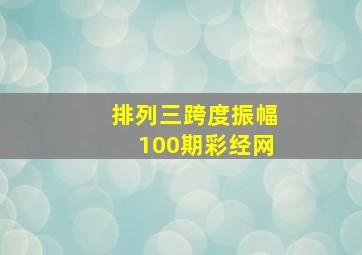 排列三跨度振幅
100期彩经网